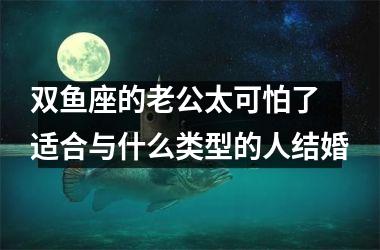 双鱼座的老公太可怕了
适合与什么类型的人结婚